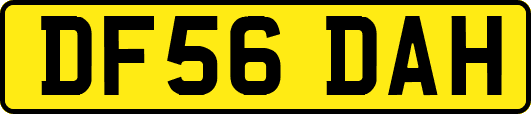 DF56 DAH